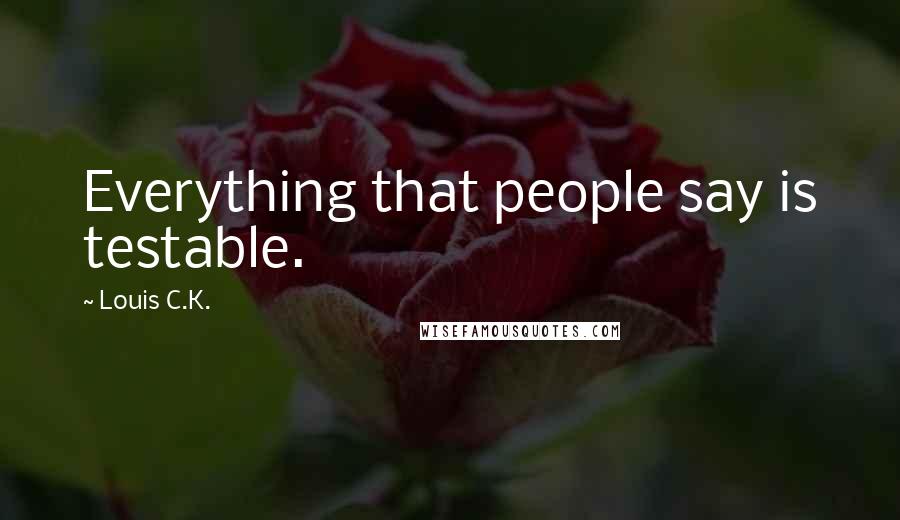 Everything that people say is testable.

~ Louis C.K.

WISEFAMOUSQUOTES.COM